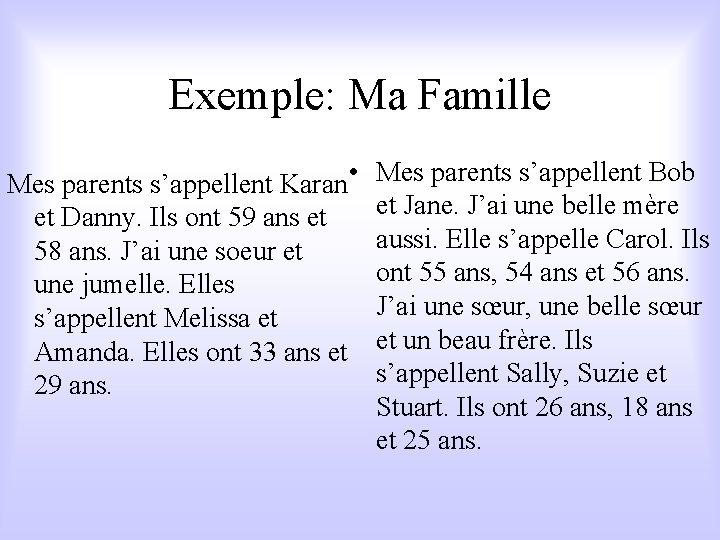 Exemple: Ma Famille

Mes parents s’appellent Karan et Danny. Ils ont 59 ans et 58 ans. J’ai une soeur et une jumelle. Elles s’appellent Melissa et Amanda. Elles ont 33 ans et 29 ans.

• Mes parents s’appellent Bob et Jane. J’ai une belle mère aussi. Elle s’appelle Carol. Ils ont 55 ans, 54 ans et 56 ans. J’ai une sœur, une belle sœur et un beau frère. Ils s’appellent Sally, Suzie et Stuart. Ils ont 26 ans, 18 ans et 25 ans.